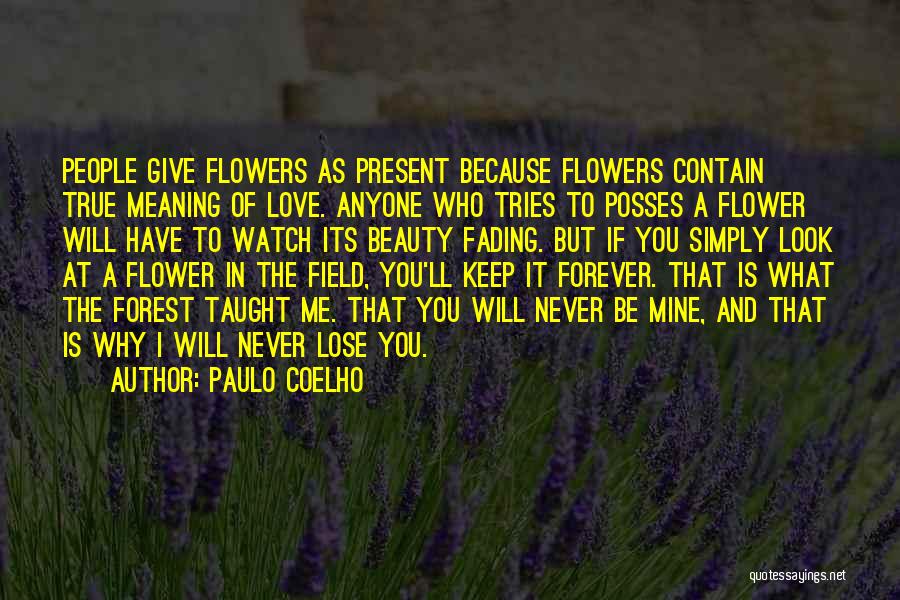 PEOPLE GIVE FLOWERS AS PRESENT BECAUSE FLOWERS CONTAIN TRUE MEANING OF LOVE. ANYONE WHO TRIES TO POSSES A FLOWER WILL HAVE TO WATCH ITS BEAUTY FADING. BUT IF YOU SIMPLY LOOK AT A FLOWER IN THE FIELD, YOU'LL KEEP IT FOREVER. THAT IS WHAT THE FOREST TAUGHT ME. THAT YOU WILL NEVER BE MINE, AND THAT IS WHY I WILL NEVER LOSE YOU.

AUTHOR: PAULO COELHO

quotessayings.net